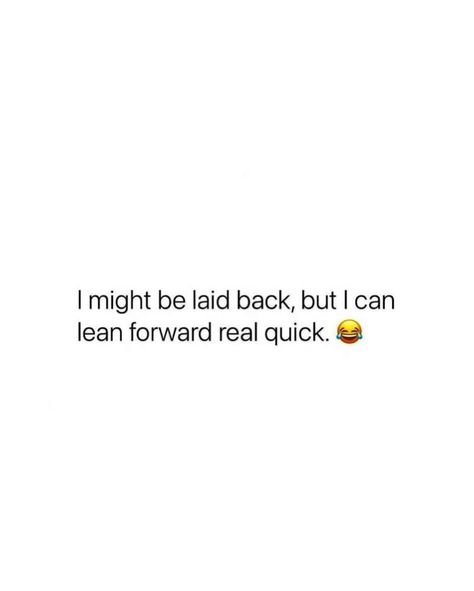 I might be laid back, but I can lean forward real quick. 😂